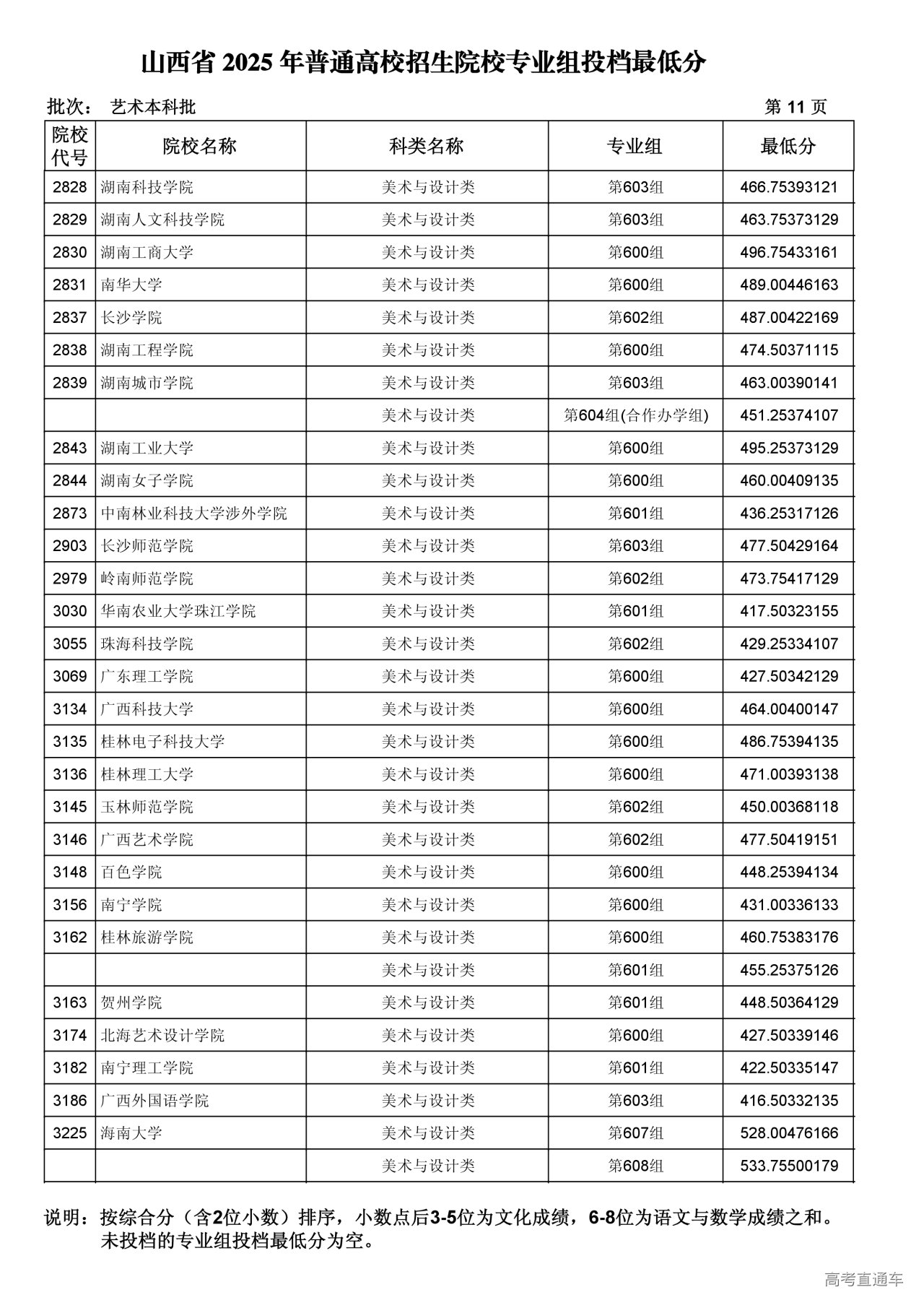 山西省 2025 年普通高校招生院校专业组投档最低分

批次： 艺术本科批 第 11 页

| 院校代号 | 院校名称 | 科类名称 | 专业组 | 最低分 |
|---|---|---|---|---|
| 2828 | 湖南科技学院 | 美术与设计类 | 第603组 | 466.75393121 |
| 2829 | 湖南人文科技学院 | 美术与设计类 | 第603组 | 463.75373129 |
| 2830 | 湖南工商大学 | 美术与设计类 | 第600组 | 496.75433161 |
| 2831 | 南华大学 | 美术与设计类 | 第600组 | 489.00446163 |
| 2837 | 长沙学院 | 美术与设计类 | 第602组 | 487.00422169 |
| 2838 | 湖南工程学院 | 美术与设计类 | 第600组 | 474.50371115 |
| 2839 | 湖南城市学院 | 美术与设计类 | 第603组 | 463.00390141 |
| | | 美术与设计类 | 第604组(合作办学组) | 451.25374107 |
| 2843 | 湖南工业大学 | 美术与设计类 | 第600组 | 495.25373129 |
| 2844 | 湖南女子学院 | 美术与设计类 | 第600组 | 460.00409135 |
| 2873 | 中南林业科技大学涉外学院 | 美术与设计类 | 第601组 | 436.25317126 |
| 2903 | 长沙师范学院 | 美术与设计类 | 第603组 | 477.50429164 |
| 2979 | 岭南师范学院 | 美术与设计类 | 第602组 | 473.75417129 |
| 3030 | 华南农业大学珠江学院 | 美术与设计类 | 第601组 | 417.50323155 |
| 3055 | 珠海科技学院 | 美术与设计类 | 第602组 | 429.25334107 |
| 3069 | 广东理工学院 | 美术与设计类 | 第600组 | 427.50342129 |
| 3134 | 广西科技大学 | 美术与设计类 | 第600组 | 464.00400147 |
| 3135 | 桂林电子科技大学 | 美术与设计类 | 第600组 | 486.75394135 |
| 3136 | 桂林理工大学 | 美术与设计类 | 第600组 | 471.00393138 |
| 3145 | 玉林师范学院 | 美术与设计类 | 第602组 | 450.00368118 |
| 3146 | 广西艺术学院 | 美术与设计类 | 第602组 | 477.50419151 |
| 3148 | 百色学院 | 美术与设计类 | 第600组 | 448.25394134 |
| 3156 | 南宁学院 | 美术与设计类 | 第600组 | 431.00336133 |
| 3162 | 桂林旅游学院 | 美术与设计类 | 第600组 | 460.75383176 |
| | | 美术与设计类 | 第601组 | 455.25375126 |
| 3163 | 贺州学院 | 美术与设计类 | 第601组 | 448.50364129 |
| 3174 | 北海艺术设计学院 | 美术与设计类 | 第600组 | 427.50339146 |
| 3182 | 南宁理工学院 | 美术与设计类 | 第601组 | 422.50335147 |
| 3186 | 广西外国语学院 | 美术与设计类 | 第603组 | 416.50332135 |
| 3225 | 海南大学 | 美术与设计类 | 第607组 | 528.00476166 |
| | | 美术与设计类 | 第608组 | 533.75500179 |

说明：按综合分（含2位小数）排序，小数点后3-5位为文化成绩，6-8位为语文与数学成绩之和。未投档的专业组投档最低分为空。

高考直通车